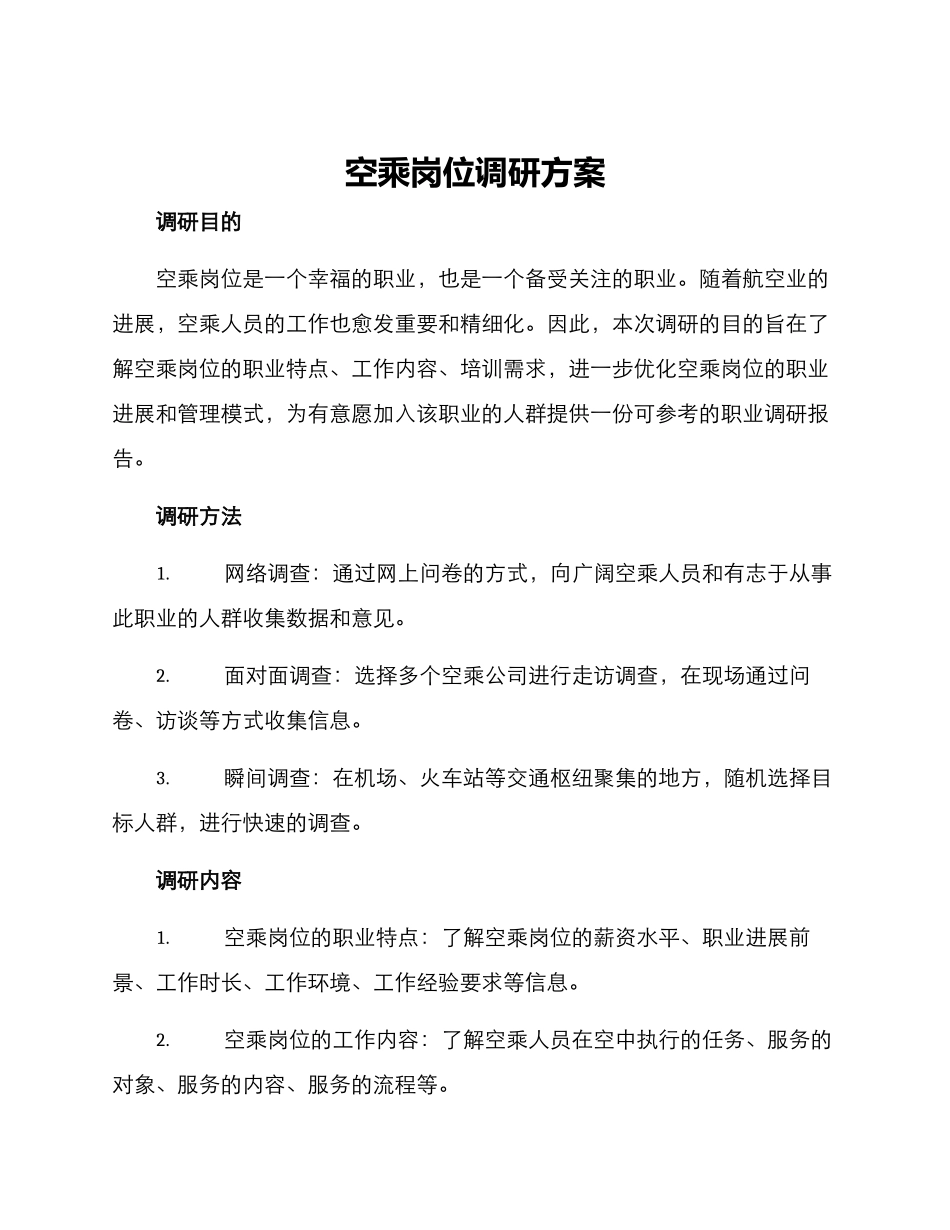 空乘岗位调研方案

调研目的

空乘岗位是一个幸福的职业，也是一个备受关注的职业。随着航空业的进展，空乘人员的工作也愈发重要和精细化。因此，本次调研的目的旨在了解空乘岗位的职业特点、工作内容、培训需求，进一步优化空乘岗位的职业进展和管理模式，为有意愿加入该职业的人群提供一份可参考的职业调研报告。

调研方法

1. 网络调查：通过网上问卷的方式，向广阔空乘人员和有志于从事此职业的人群收集数据和意见。

2. 面对面调查：选择多个空乘公司进行走访调查，在现场通过问卷、访谈等方式收集信息。

3. 瞬间调查：在机场、火车站等交通枢纽聚集的地方，随机选择目标人群，进行快速的调查。

调研内容

1. 空乘岗位的职业特点：了解空乘岗位的薪资水平、职业进展前景、工作时长、工作环境、工作经验要求等信息。

2. 空乘岗位的工作内容：了解空乘人员在空中执行的任务、服务的对象、服务的内容、服务的流程等。